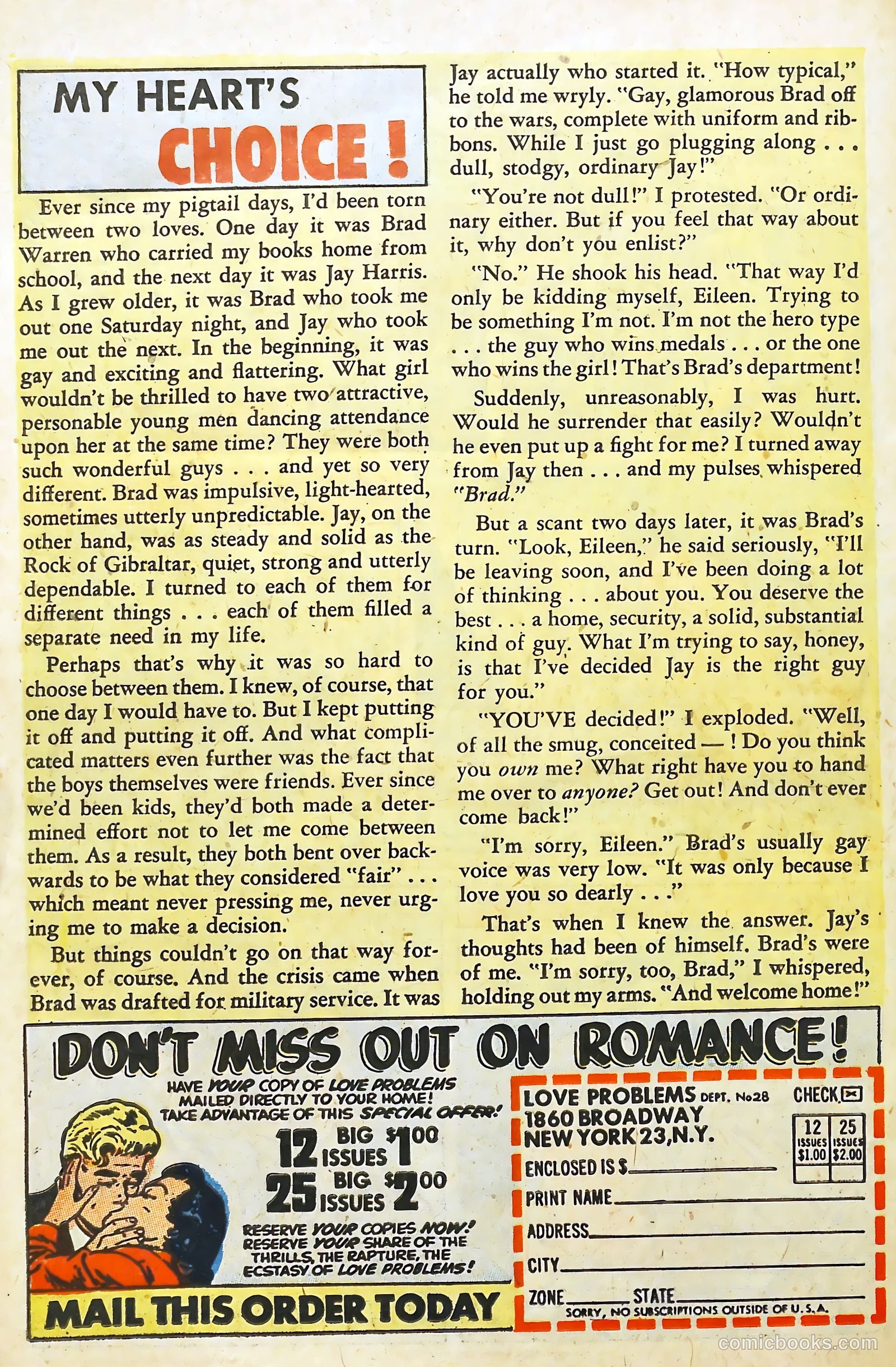 MY HEART'S CHOICE!

Ever since my pigtail days, I'd been torn between two loves. One day it was Brad Warren who carried my books home from school, and the next day it was Jay Harris. As I grew older, it was Brad who took me out one Saturday night, and Jay who took me out the next. In the beginning, it was gay and exciting and flattering. What girl wouldn't be thrilled to have two attractive, personable young men dancing attendance upon her at the same time? They were both such wonderful guys . . . and yet so very different. Brad was impulsive, light-hearted, sometimes utterly unpredictable. Jay, on the other hand, was as steady and solid as the Rock of Gibraltar, quiet, strong and utterly dependable. I turned to each of them for different things . . . each of them filled a separate need in my life.

Perhaps that's why it was so hard to choose between them. I knew, of course, that one day I would have to. But I kept putting it off and putting it off. And what complicated matters even further was the fact that the boys themselves were friends. Ever since we'd been kids, they'd both made a determined effort not to let me come between them. As a result, they both bent over backwards to be what they considered "fair" . . . which meant never pressing me, never urging me to make a decision.

But things couldn't go on that way forever, of course. And the crisis came when Brad was drafted for military service. It was Jay actually who started it. "How typical," he told me wryly. "Gay, glamorous Brad off to the wars, complete with uniform and ribbons. While I just go plugging along . . . dull, stodgy, ordinary Jay!"

"You're not dull!" I protested. "Or ordinary either. But if you feel that way about it, why don't you enlist?"

"No." He shook his head. "That way I'd only be kidding myself, Eileen. Trying to be something I'm not. I'm not the hero type . . . the guy who wins medals . . . or the one who wins the girl! That's Brad's department!

Suddenly, unreasonably, I was hurt. Would he surrender that easily? Wouldn't he even put up a fight for me? I turned away from Jay then . . . and my pulses whispered "Brad."

But a scant two days later, it was Brad's turn. "Look, Eileen," he said seriously, "I'll be leaving soon, and I've been doing a lot of thinking . . . about you. You deserve the best . . . a home, security, a solid, substantial kind of guy. What I'm trying to say, honey, is that I've decided Jay is the right guy for you."

"YOU'VE decided!" I exploded. "Well, of all the smug, conceited — ! Do you think you own me? What right have you to hand me over to anyone? Get out! And don't ever come back!"

"I'm sorry, Eileen." Brad's usually gay voice was very low. "It was only because I love you so dearly . . ."

That's when I knew the answer. Jay's thoughts had been of himself. Brad's were of me. "I'm sorry, too, Brad," I whispered, holding out my arms. "And welcome home!"

DON'T MISS OUT ON ROMANCE!

HAVE YOUR COPY OF LOVE PROBLEMS MAILED DIRECTLY TO YOUR HOME! TAKE ADVANTAGE OF THIS SPECIAL OFFER!

12 BIG ISSUES $1.00
25 BIG ISSUES $2.00

RESERVE YOUR COPIES NOW! RESERVE YOUR SHARE OF THE THRILLS, THE RAPTURE, THE ECSTASY OF LOVE PROBLEMS!

MAIL THIS ORDER TODAY

LOVE PROBLEMS DEPT. No28
1860 BROADWAY
NEW YORK 23, N.Y.
CHECK

| 12 ISSUES $1.00 | 25 ISSUES $2.00 |
|---|---|
| | |

ENCLOSED IS $
PRINT NAME
ADDRESS
CITY
ZONE STATE
SORRY, NO SUBSCRIPTIONS OUTSIDE OF U.S.A.

comicbooks.com